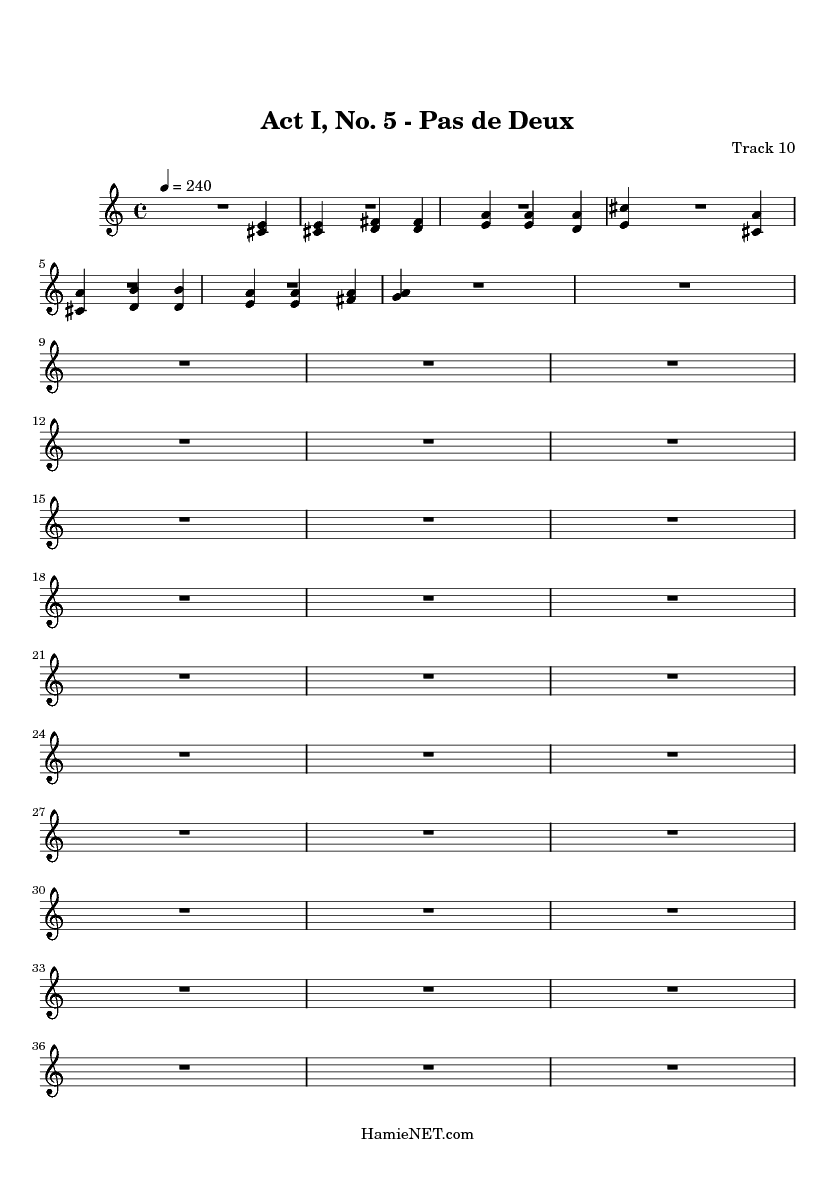 Act I, No. 5 - Pas de Deux

Track 10

♩ = 240

5

9

12

15

18

21

24

27

30

33

36

HamieNET.com